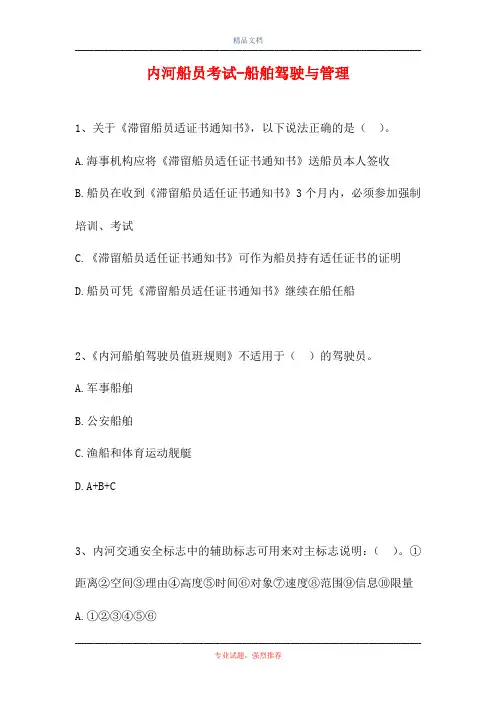 精品文档

内河船员考试-船舶驾驶与管理

1、关于《滞留船员适证书通知书》，以下说法正确的是（ ）。

A.海事机构应将《滞留船员适任证书通知书》送船员本人签收

B.船员在收到《滞留船员适任证书通知书》3个月内，必须参加强制培训、考试

C.《滞留船员适任证书通知书》可作为船员持有适任证书的证明

D.船员可凭《滞留船员适任证书通知书》继续在船任船

2、《内河船舶驾驶员值班规则》不适用于（ ）的驾驶员。

A.军事船舶

B.公安船舶

C.渔船和体育运动舰艇

D.A+B+C

3、内河交通安全标志中的辅助标志可用来对主标志说明：（ ）。①距离②空间③理由④高度⑤时间⑥对象⑦速度⑧范围⑨信息⑩限量

A.①②③④⑤⑥

专业试题，强烈推荐